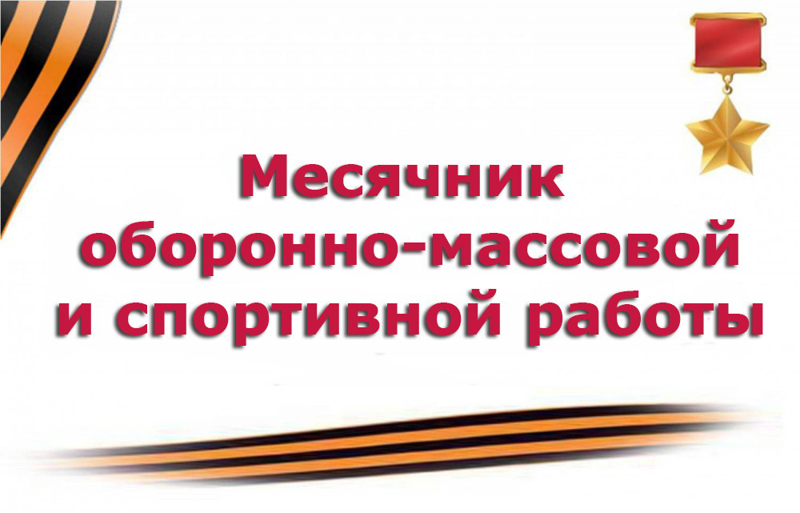 Месячник оборонно-массовой и спортивной работы